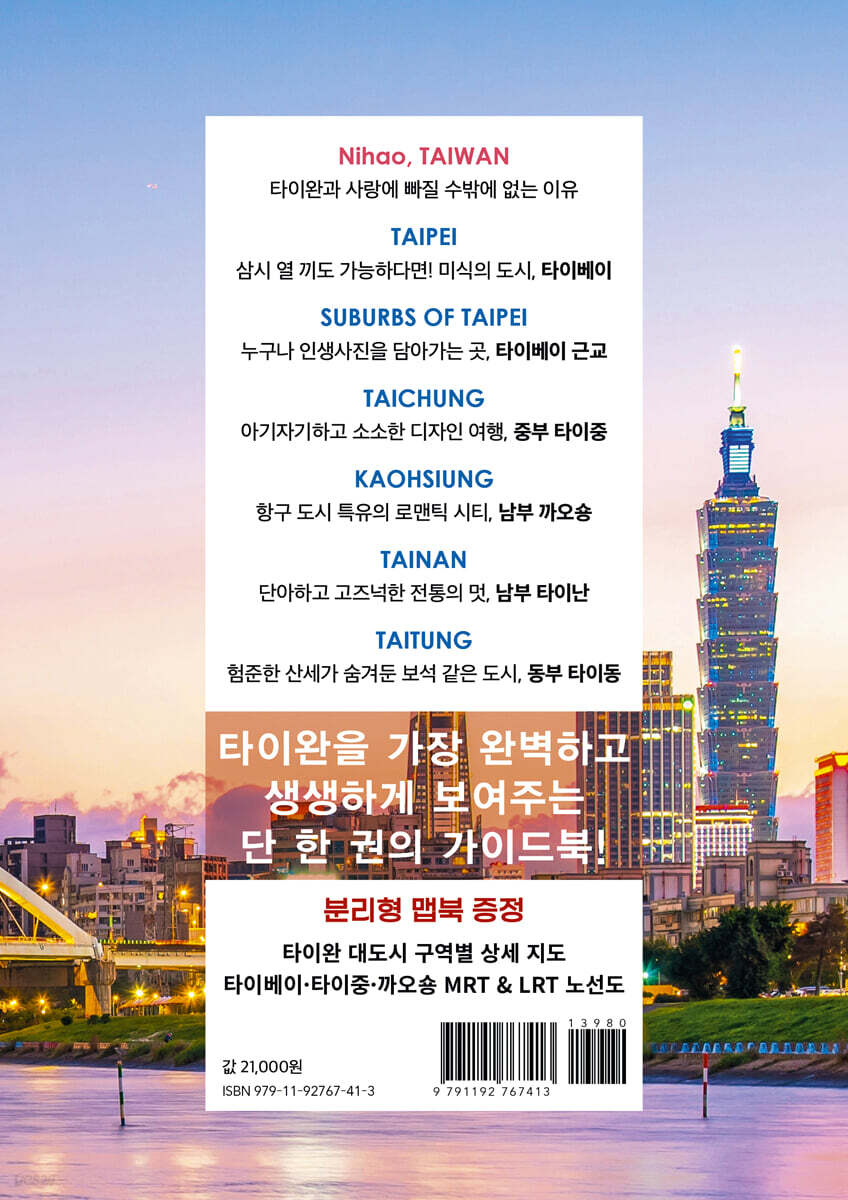 Nihao, TAIWAN
타이완과 사랑에 빠질 수밖에 없는 이유

TAIPEI
삼시 열 끼도 가능하다면! 미식의 도시, 타이베이

SUBURBS OF TAIPEI
누구나 인생사진을 담아가는 곳, 타이베이 근교

TAICHUNG
아기자기하고 소소한 디자인 여행, 중부 타이중

KAOHSIUNG
항구 도시 특유의 로맨틱 시티, 남부 까오숑

TAINAN
단아하고 고즈넉한 전통의 멋, 남부 타이난

TAITUNG
험준한 산세가 숨겨둔 보석 같은 도시, 동부 타이동

타이완을 가장 완벽하고 생생하게 보여주는 단 한 권의 가이드북!

분리형 맵북 증정
타이완 대도시 구역별 상세 지도
타이베이·타이중·까오숑 MRT & LRT 노선도

값 21,000원
ISBN 979-11-92767-41-3

13980
9 791192 767413